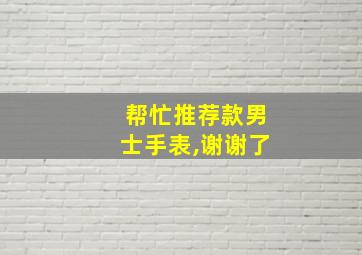 帮忙推荐款男士手表,谢谢了